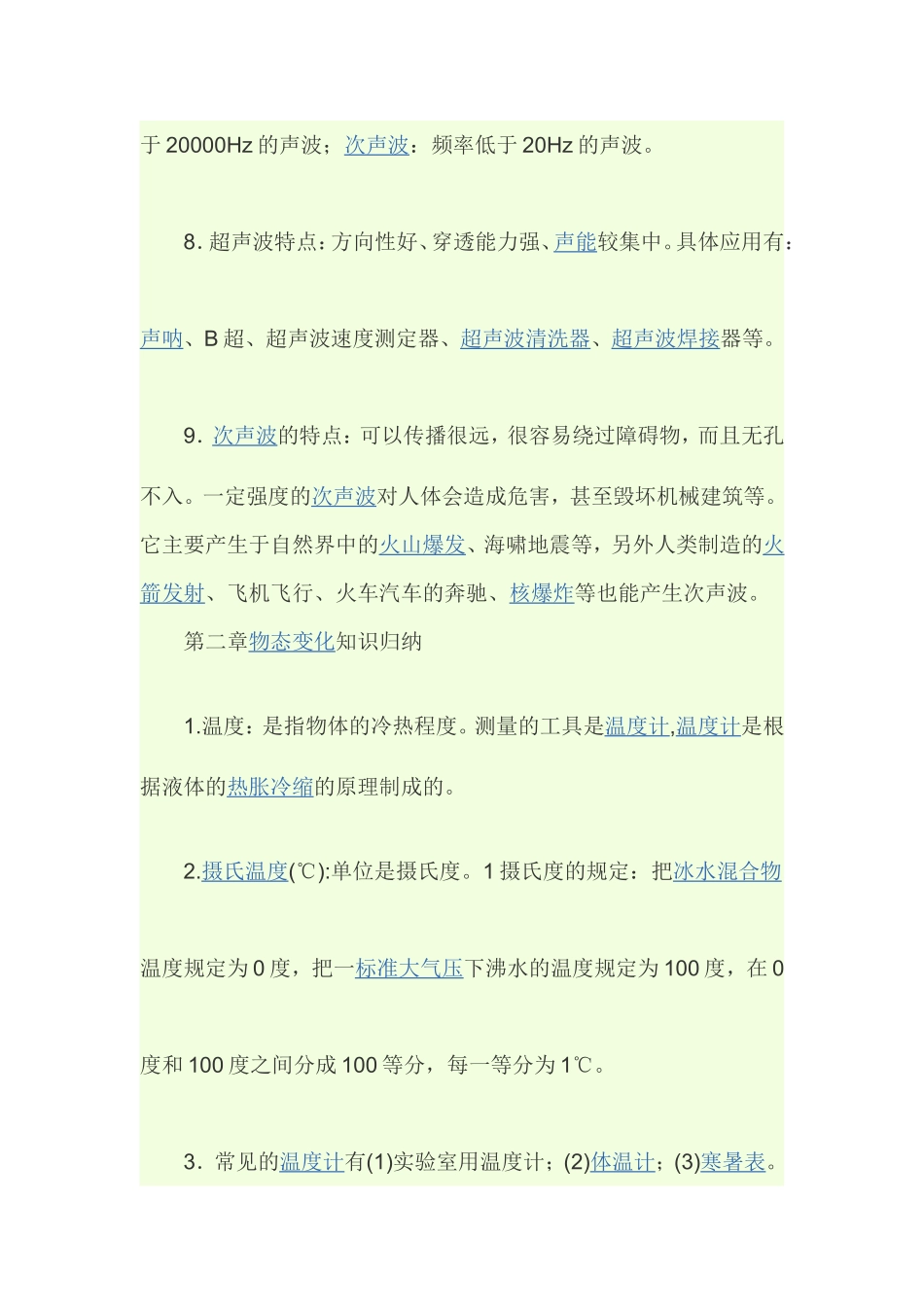 于20000Hz的声波；次声波：频率低于20Hz的声波。

8. 超声波特点：方向性好、穿透能力强、声能较集中。具体应用有：声呐、B超、超声波速度测定器、超声波清洗器、超声波焊接器等。

9. 次声波的特点：可以传播很远，很容易绕过障碍物，而且无孔不入。一定强度的次声波对人体会造成危害，甚至毁坏机械建筑等。它主要产生于自然界中的火山爆发、海啸地震等，另外人类制造的火箭发射、飞机飞行、火车汽车的奔驰、核爆炸等也能产生次声波。

第二章物态变化知识归纳

1.温度：是指物体的冷热程度。测量的工具是温度计,温度计是根据液体的热胀冷缩的原理制成的。

2.摄氏温度(℃):单位是摄氏度。1摄氏度的规定：把冰水混合物温度规定为0度，把一标准大气压下沸水的温度规定为100度，在0度和100度之间分成100等分，每一等分为1℃。

3. 常见的温度计有(1)实验室用温度计；(2)体温计；(3)寒暑表。